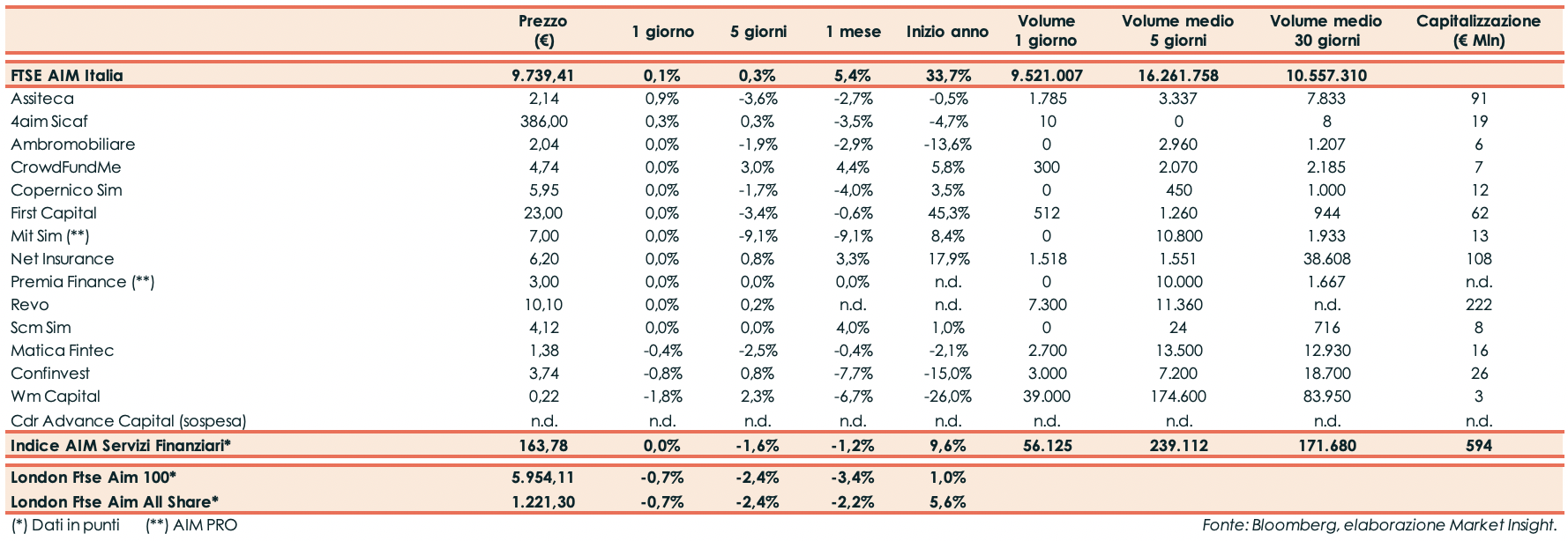 | | Prezzo (€) | 1 giorno | 5 giorni | 1 mese | Inizio anno | Volume 1 giorno | Volume medio 5 giorni | Volume medio 30 giorni | Capitalizzazione (€ Mln) |
|---|---|---|---|---|---|---|---|---|---|
| FTSE AIM Italia | 9.739,41 | 0,1% | 0,3% | 5,4% | 33,7% | 9.521.007 | 16.261.758 | 10.557.310 | |
| Assiteca | 2,14 | 0,9% | -3,6% | -2,7% | -0,5% | 1.785 | 3.337 | 7.833 | 91 |
| 4aim Sicaf | 386,00 | 0,3% | 0,3% | -3,5% | -4,7% | 10 | 0 | 8 | 19 |
| Ambromobiliare | 2,04 | 0,0% | -1,9% | -2,9% | -13,6% | 0 | 2.960 | 1.207 | 6 |
| CrowdFundMe | 4,74 | 0,0% | 3,0% | 4,4% | 5,8% | 300 | 2.070 | 2.185 | 7 |
| Copernico Sim | 5,95 | 0,0% | -1,7% | -4,0% | 3,5% | 0 | 450 | 1.000 | 12 |
| First Capital | 23,00 | 0,0% | -3,4% | -0,6% | 45,3% | 512 | 1.260 | 944 | 62 |
| Mit Sim (**) | 7,00 | 0,0% | -9,1% | -9,1% | 8,4% | 0 | 10.800 | 1.933 | 13 |
| Net Insurance | 6,20 | 0,0% | 0,8% | 3,3% | 17,9% | 1.518 | 1.551 | 38.608 | 108 |
| Premia Finance (**) | 3,00 | 0,0% | 0,0% | 0,0% | n.d. | 0 | 10.000 | 1.667 | n.d. |
| Revo | 10,10 | 0,0% | 0,2% | n.d. | n.d. | 7.300 | 11.360 | n.d. | 222 |
| Scm Sim | 4,12 | 0,0% | 0,0% | 4,0% | 1,0% | 0 | 24 | 716 | 8 |
| Matica Fintec | 1,38 | -0,4% | -2,5% | -0,4% | -2,1% | 2.700 | 13.500 | 12.930 | 16 |
| Confinvest | 3,74 | -0,8% | 0,8% | -7,7% | -15,0% | 3.000 | 7.200 | 18.700 | 26 |
| Wm Capital | 0,22 | -1,8% | 2,3% | -6,7% | -26,0% | 39.000 | 174.600 | 83.950 | 3 |
| Cdr Advance Capital (sospesa) | n.d. | n.d. | n.d. | n.d. | n.d. | n.d. | n.d. | n.d. | n.d. |
| Indice AIM Servizi Finanziari* | 163,78 | 0,0% | -1,6% | -1,2% | 9,6% | 56.125 | 239.112 | 171.680 | 594 |
| London Ftse Aim 100* | 5.954,11 | -0,7% | -2,4% | -3,4% | 1,0% | | | | |
| London Ftse Aim All Share* | 1.221,30 | -0,7% | -2,4% | -2,2% | 5,6% | | | | |

(*) Dati in punti (**) AIM PRO

Fonte: Bloomberg, elaborazione Market Insight.